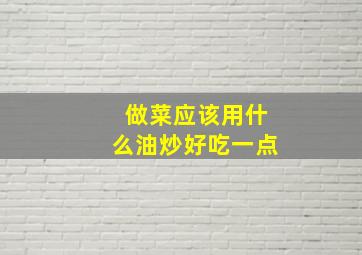 做菜应该用什么油炒好吃一点